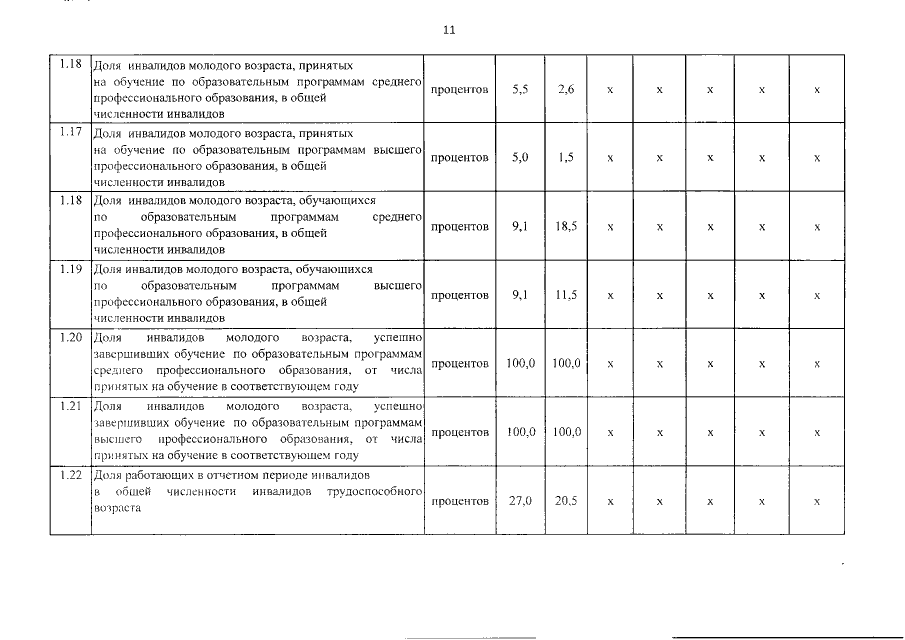 11

| | | | | | | | | | |
|---|---|---|---|---|---|---|---|---|---|
| 1.18 | Доля инвалидов молодого возраста, принятых на обучение по образовательным программам среднего профессионального образования, в общей численности инвалидов | процентов | 5,5 | 2,6 | х | х | х | х | х |
| 1.17 | Доля инвалидов молодого возраста, принятых на обучение по образовательным программам высшего профессионального образования, в общей численности инвалидов | процентов | 5,0 | 1,5 | х | х | х | х | х |
| 1.18 | Доля инвалидов молодого возраста, обучающихся по образовательным программам среднего профессионального образования, в общей численности инвалидов | процентов | 9,1 | 18,5 | х | х | х | х | х |
| 1.19 | Доля инвалидов молодого возраста, обучающихся по образовательным программам высшего профессионального образования, в общей численности инвалидов | процентов | 9,1 | 11,5 | х | х | х | х | х |
| 1.20 | Доля инвалидов молодого возраста, успешно завершивших обучение по образовательным программам среднего профессионального образования, от числа принятых на обучение в соответствующем году | процентов | 100,0 | 100,0 | х | х | х | х | х |
| 1.21 | Доля инвалидов молодого возраста, успешно завершивших обучение по образовательным программам высшего профессионального образования, от числа принятых на обучение в соответствующем году | процентов | 100,0 | 100,0 | х | х | х | х | х |
| 1.22 | Доля работающих в отчетном периоде инвалидов в общей численности инвалидов трудоспособного возраста | процентов | 27,0 | 20,5 | х | х | х | х | х |